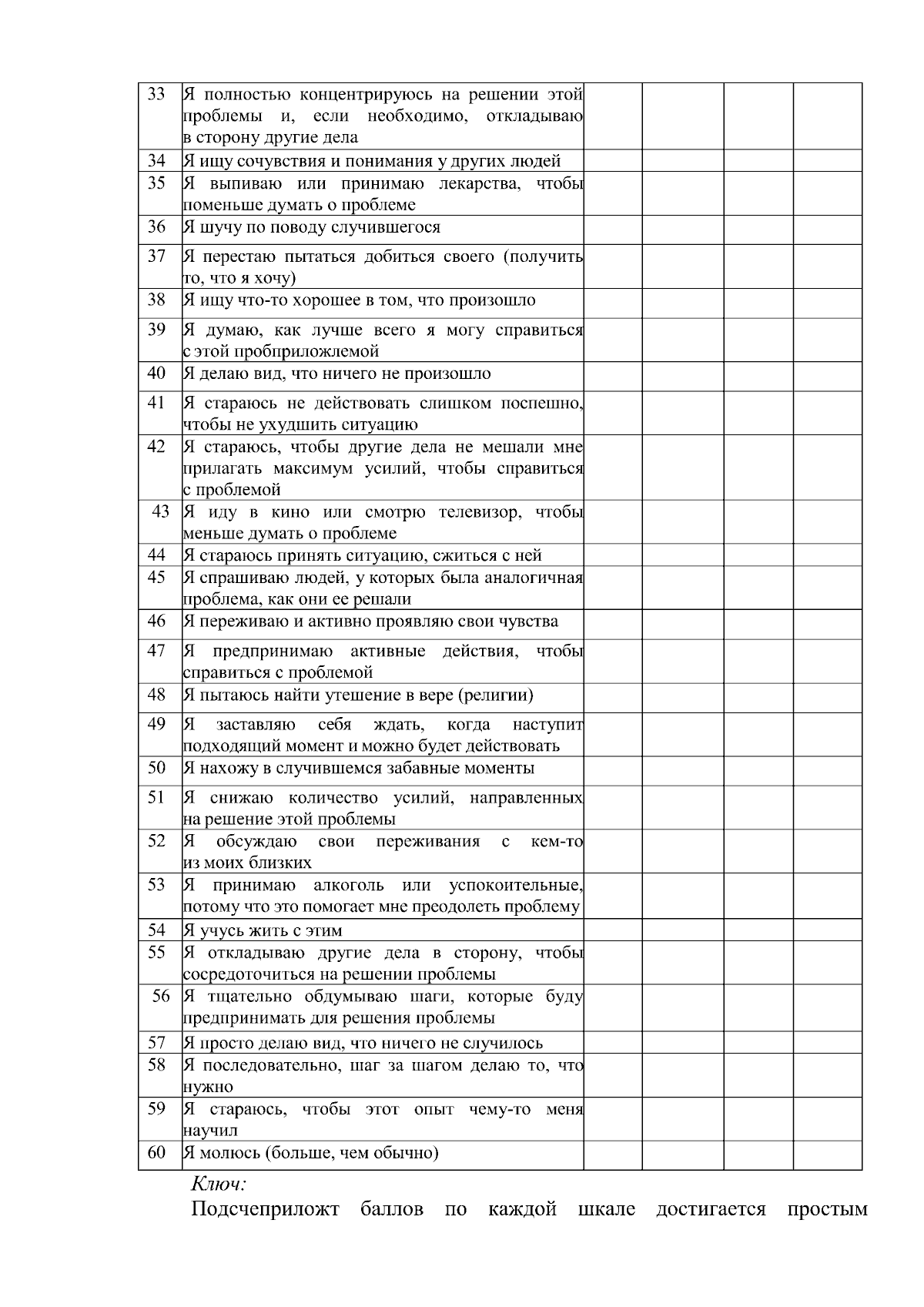 | 33 | Я полностью концентрируюсь на решении этой проблемы и, если необходимо, откладываю в сторону другие дела | | | | |
|---|---|---|---|---|---|
| 34 | Я ищу сочувствия и понимания у других людей | | | | |
| 35 | Я выпиваю или принимаю лекарства, чтобы поменьше думать о проблеме | | | | |
| 36 | Я шучу по поводу случившегося | | | | |
| 37 | Я перестаю пытаться добиться своего (получить то, что я хочу) | | | | |
| 38 | Я ищу что-то хорошее в том, что произошло | | | | |
| 39 | Я думаю, как лучше всего я могу справиться с этой пробприложлемой | | | | |
| 40 | Я делаю вид, что ничего не произошло | | | | |
| 41 | Я стараюсь не действовать слишком поспешно, чтобы не ухудшить ситуацию | | | | |
| 42 | Я стараюсь, чтобы другие дела не мешали мне прилагать максимум усилий, чтобы справиться с проблемой | | | | |
| 43 | Я иду в кино или смотрю телевизор, чтобы меньше думать о проблеме | | | | |
| 44 | Я стараюсь принять ситуацию, сжиться с ней | | | | |
| 45 | Я спрашиваю людей, у которых была аналогичная проблема, как они ее решали | | | | |
| 46 | Я переживаю и активно проявляю свои чувства | | | | |
| 47 | Я предпринимаю активные действия, чтобы справиться с проблемой | | | | |
| 48 | Я пытаюсь найти утешение в вере (религии) | | | | |
| 49 | Я заставляю себя ждать, когда наступит подходящий момент и можно будет действовать | | | | |
| 50 | Я нахожу в случившемся забавные моменты | | | | |
| 51 | Я снижаю количество усилий, направленных на решение этой проблемы | | | | |
| 52 | Я обсуждаю свои переживания с кем-то из моих близких | | | | |
| 53 | Я принимаю алкоголь или успокоительные, потому что это помогает мне преодолеть проблему | | | | |
| 54 | Я учусь жить с этим | | | | |
| 55 | Я откладываю другие дела в сторону, чтобы сосредоточиться на решении проблемы | | | | |
| 56 | Я тщательно обдумываю шаги, которые буду предпринимать для решения проблемы | | | | |
| 57 | Я просто делаю вид, что ничего не случилось | | | | |
| 58 | Я последовательно, шаг за шагом делаю то, что нужно | | | | |
| 59 | Я стараюсь, чтобы этот опыт чему-то меня научил | | | | |
| 60 | Я молюсь (больше, чем обычно) | | | | |

Ключ:

Подсчеприложт баллов по каждой шкале достигается простым